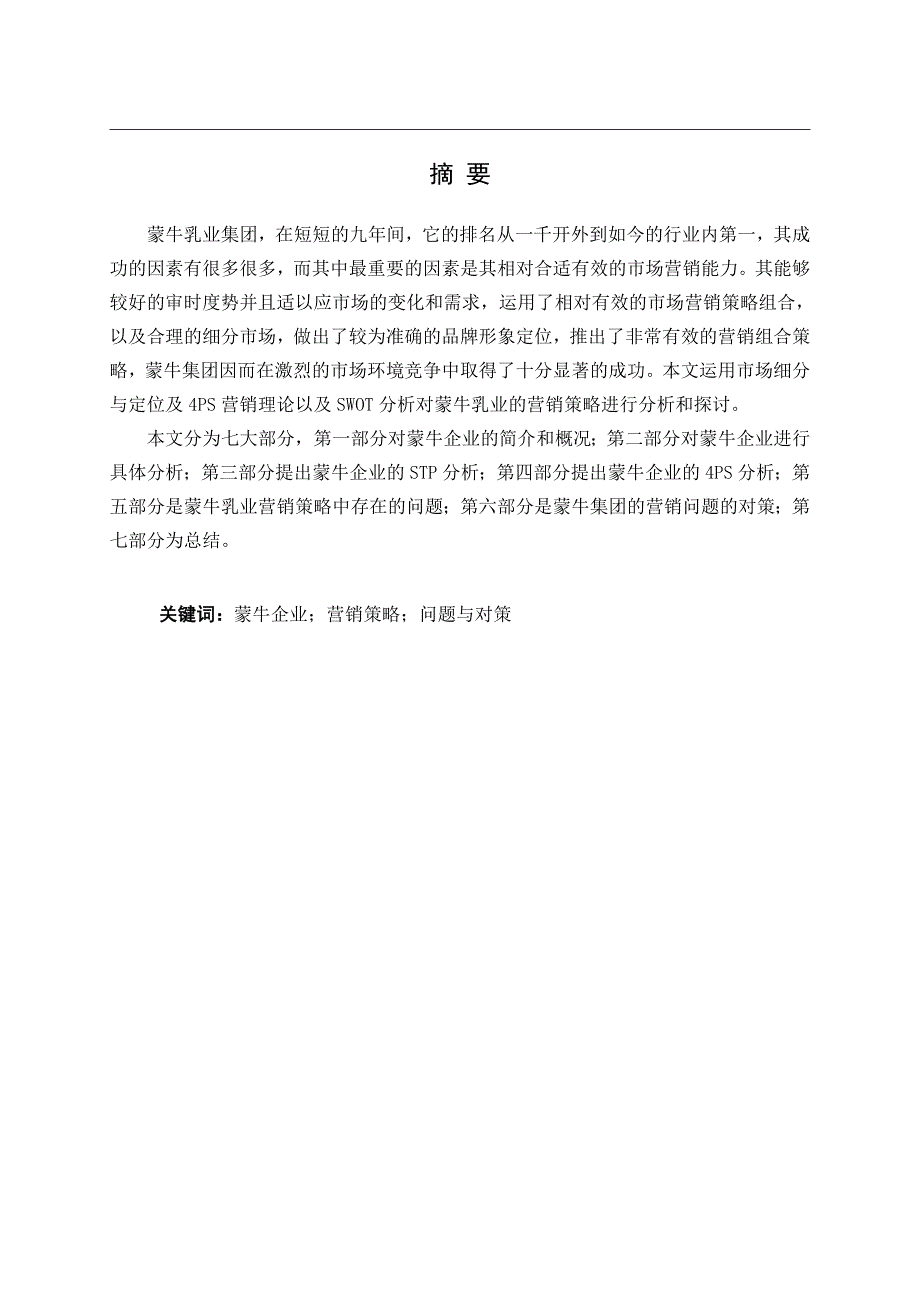 摘 要

蒙牛乳业集团，在短短的九年间，它的排名从一千开外到如今的行业内第一，其成功的因素有很多很多，而其中最重要的因素是其相对合适有效的市场营销能力。其能够较好的审时度势并且适以应市场的变化和需求，运用了相对有效的市场营销策略组合，以及合理的细分市场，做出了较为准确的品牌形象定位，推出了非常有效的营销组合策略，蒙牛集团因而在激烈的市场环境竞争中取得了十分显著的成功。本文运用市场细分与定位及 4PS 营销理论以及 SWOT 分析对蒙牛乳业的营销策略进行分析和探讨。

本文分为七大部分，第一部分对蒙牛企业的简介和概况；第二部分对蒙牛企业进行具体分析；第三部分提出蒙牛企业的 STP 分析；第四部分提出蒙牛企业的 4PS 分析；第五部分是蒙牛乳业营销策略中存在的问题；第六部分是蒙牛集团的营销问题的对策；第七部分为总结。

关键词：蒙牛企业；营销策略；问题与对策